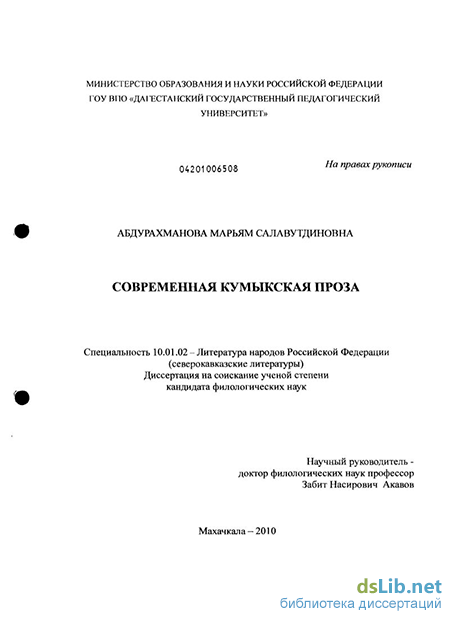 МИНИСТЕРСТВО ОБРАЗОВАНИЯ И НАУКИ РОССИЙСКОЙ ФЕДЕРАЦИИ
ГОУ ВПО «ДАГЕСТАНСКИЙ ГОСУДАРСТВЕННЫЙ ПЕДАГОГИЧЕСКИЙ УНИВЕРСИТЕТ»

04201006508

На правах рукописи

АБДУРАХМАНОВА МАРЬЯМ САЛАВУТДИНОВНА

СОВРЕМЕННАЯ КУМЫКСКАЯ ПРОЗА

Специальность 10.01.02 – Литература народов Российской Федерации (северокавказские литературы)
Диссертация на соискание ученой степени кандидата филологических наук

Научный руководитель - доктор филологических наук профессор Забит Насирович Акавов

Махачкала – 2010

dsLib.net
библиотека диссертаций